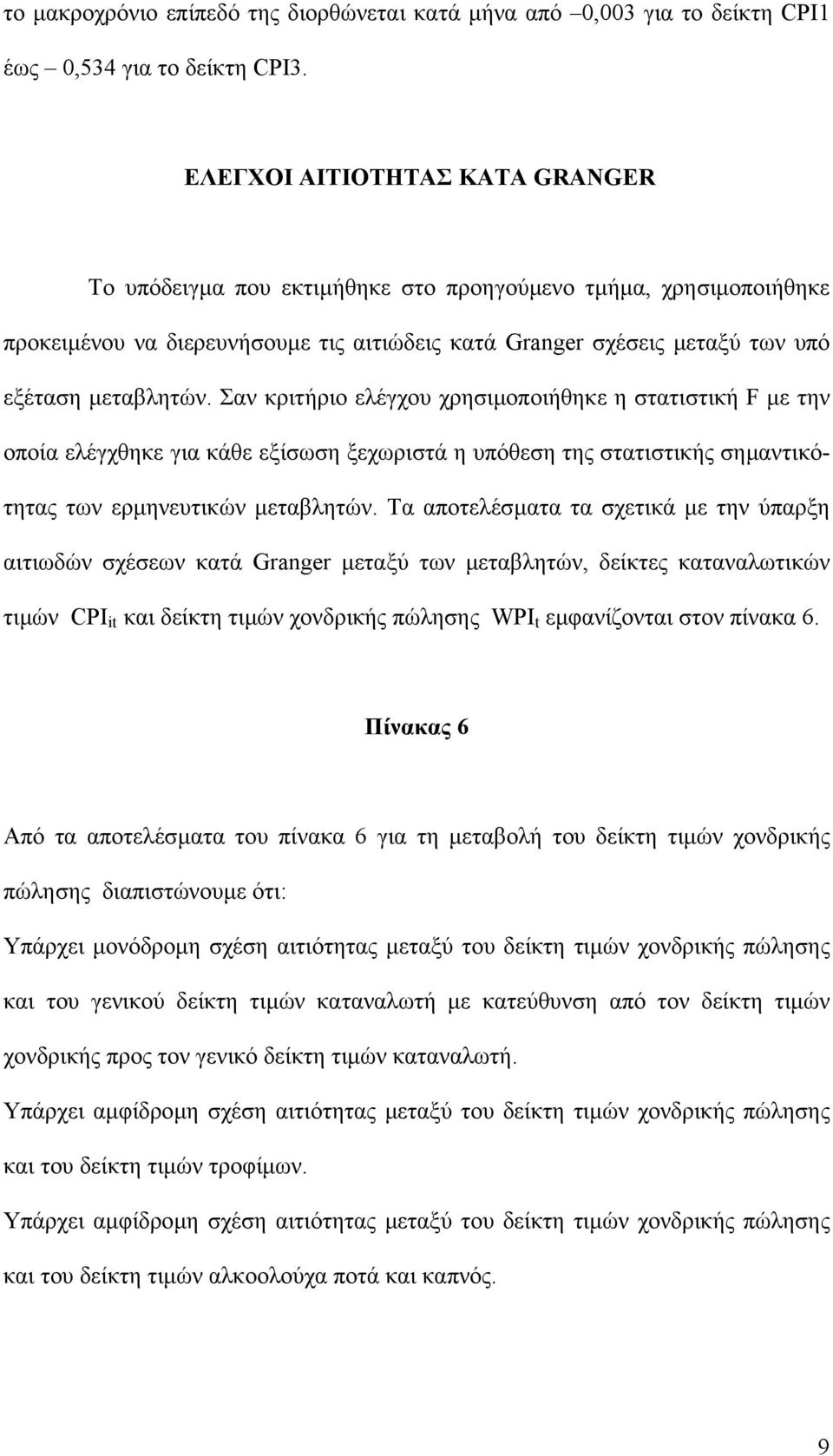 το μακροχρόνιο επίπεδό της διορθώνεται κατά μήνα από –0,003 για το δείκτη CPI1 έως – 0,534 για το δείκτη CPI3.

ΕΛΕΓΧΟΙ ΑΙΤΙΟΤΗΤΑΣ ΚΑΤΑ GRANGER

Το υπόδειγμα που εκτιμήθηκε στο προηγούμενο τμήμα, χρησιμοποιήθηκε προκειμένου να διερευνήσουμε τις αιτιώδεις κατά Granger σχέσεις μεταξύ των υπό εξέταση μεταβλητών. Σαν κριτήριο ελέγχου χρησιμοποιήθηκε η στατιστική F με την οποία ελέγχθηκε για κάθε εξίσωση ξεχωριστά η υπόθεση της στατιστικής σημαντικότητας των ερμηνευτικών μεταβλητών. Τα αποτελέσματα τα σχετικά με την ύπαρξη αιτιωδών σχέσεων κατά Granger μεταξύ των μεταβλητών, δείκτες καταναλωτικών τιμών $CPI_{it}$ και δείκτη τιμών χονδρικής πώλησης $WPI_t$ εμφανίζονται στον πίνακα 6.

Πίνακας 6

Από τα αποτελέσματα του πίνακα 6 για τη μεταβολή του δείκτη τιμών χονδρικής πώλησης διαπιστώνουμε ότι:

Υπάρχει μονόδρομη σχέση αιτιότητας μεταξύ του δείκτη τιμών χονδρικής πώλησης και του γενικού δείκτη τιμών καταναλωτή με κατεύθυνση από τον δείκτη τιμών χονδρικής προς τον γενικό δείκτη τιμών καταναλωτή.

Υπάρχει αμφίδρομη σχέση αιτιότητας μεταξύ του δείκτη τιμών χονδρικής πώλησης και του δείκτη τιμών τροφίμων.

Υπάρχει αμφίδρομη σχέση αιτιότητας μεταξύ του δείκτη τιμών χονδρικής πώλησης και του δείκτη τιμών αλκοολούχα ποτά και καπνός.

9